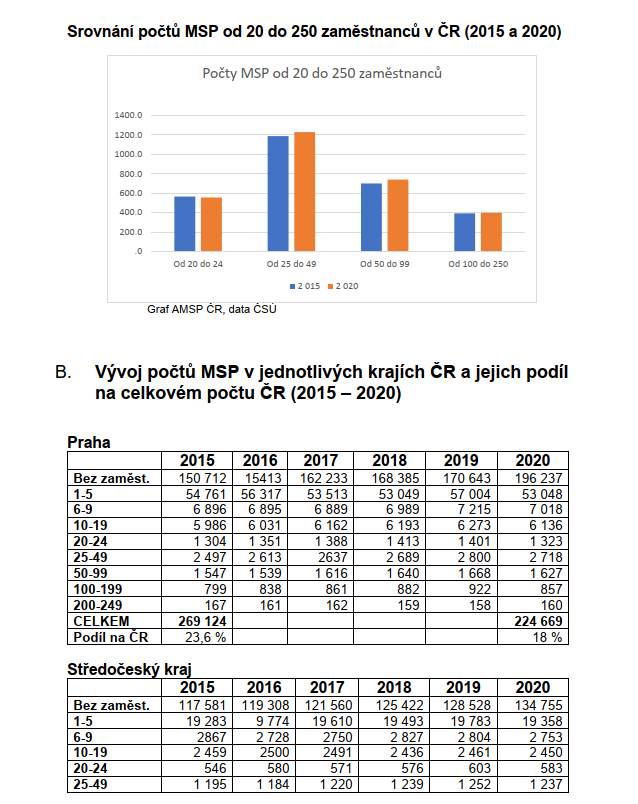 Srovnání počtů MSP od 20 do 250 zaměstnanců v ČR (2015 a 2020)

Počty MSP od 20 do 250 zaměstnanců

1400.0
1200.0
1000.0
800.0
600.0
400.0
200.0
.0

Od 20 do 24
Od 25 do 49
Od 50 do 99
Od 100 do 250

2 015
2 020

Graf AMSP ČR, data ČSÚ

B. Vývoj počtů MSP v jednotlivých krajích ČR a jejich podíl na celkovém počtu ČR (2015 – 2020)

Praha

| | 2015 | 2016 | 2017 | 2018 | 2019 | 2020 |
|---|---|---|---|---|---|---|
| Bez zaměst. | 150 712 | 15413 | 162 233 | 168 385 | 170 643 | 196 237 |
| 1-5 | 54 761 | 56 317 | 53 513 | 53 049 | 57 004 | 53 048 |
| 6-9 | 6 896 | 6 895 | 6 889 | 6 989 | 7 215 | 7 018 |
| 10-19 | 5 986 | 6 031 | 6 162 | 6 193 | 6 273 | 6 136 |
| 20-24 | 1 304 | 1 351 | 1 388 | 1 413 | 1 401 | 1 323 |
| 25-49 | 2 497 | 2 613 | 2637 | 2 689 | 2 800 | 2 718 |
| 50-99 | 1 547 | 1 539 | 1 616 | 1 640 | 1 668 | 1 627 |
| 100-199 | 799 | 838 | 861 | 882 | 922 | 857 |
| 200-249 | 167 | 161 | 162 | 159 | 158 | 160 |
| CELKEM | 269 124 | | | | | 224 669 |
| Podíl na ČR | 23,6 % | | | | | 18 % |

Středočeský kraj

| | 2015 | 2016 | 2017 | 2018 | 2019 | 2020 |
|---|---|---|---|---|---|---|
| Bez zaměst. | 117 581 | 119 308 | 121 560 | 125 422 | 128 528 | 134 755 |
| 1-5 | 19 283 | 9 774 | 19 610 | 19 493 | 19 783 | 19 358 |
| 6-9 | 2867 | 2 728 | 2750 | 2 827 | 2 804 | 2 753 |
| 10-19 | 2 459 | 2500 | 2491 | 2 436 | 2 461 | 2 450 |
| 20-24 | 546 | 580 | 571 | 576 | 603 | 583 |
| 25-49 | 1 195 | 1 184 | 1 220 | 1 239 | 1 252 | 1 237 |